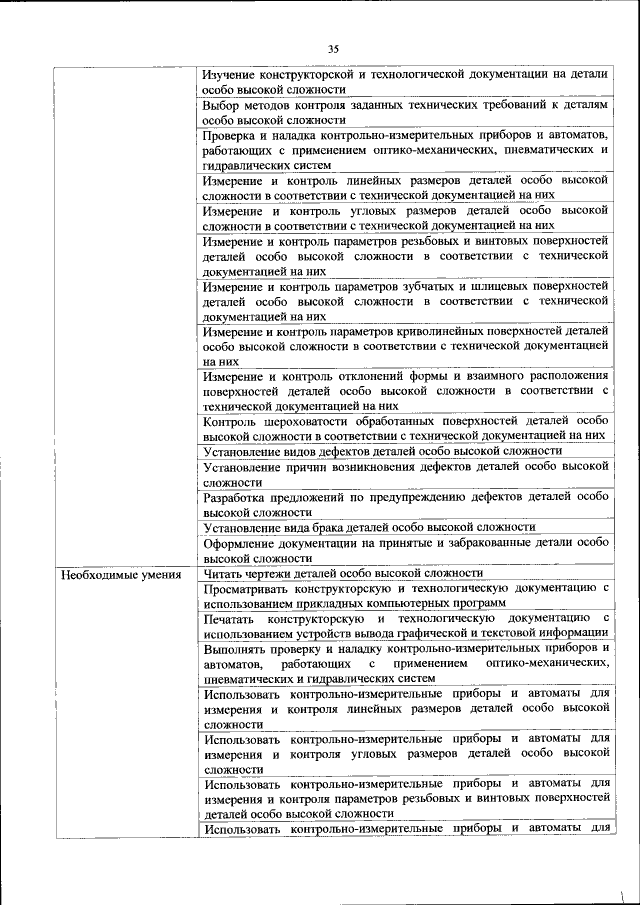 35

| | |
|---|---|
| | Изучение конструкторской и технологической документации на детали особо высокой сложности |
| | Выбор методов контроля заданных технических требований к деталям особо высокой сложности |
| | Проверка и наладка контрольно-измерительных приборов и автоматов, работающих с применением оптико-механических, пневматических и гидравлических систем |
| | Измерение и контроль линейных размеров деталей особо высокой сложности в соответствии с технической документацией на них |
| | Измерение и контроль угловых размеров деталей особо высокой сложности в соответствии с технической документацией на них |
| | Измерение и контроль параметров резьбовых и винтовых поверхностей деталей особо высокой сложности в соответствии с технической документацией на них |
| | Измерение и контроль параметров зубчатых и шлицевых поверхностей деталей особо высокой сложности в соответствии с технической документацией на них |
| | Измерение и контроль параметров криволинейных поверхностей деталей особо высокой сложности в соответствии с технической документацией на них |
| | Измерение и контроль отклонений формы и взаимного расположения поверхностей деталей особо высокой сложности в соответствии с технической документацией на них |
| | Контроль шероховатости обработанных поверхностей деталей особо высокой сложности в соответствии с технической документацией на них |
| | Установление видов дефектов деталей особо высокой сложности |
| | Установление причин возникновения дефектов деталей особо высокой сложности |
| | Разработка предложений по предупреждению дефектов деталей особо высокой сложности |
| | Установление вида брака деталей особо высокой сложности |
| | Оформление документации на принятые и забракованные детали особо высокой сложности |
| Необходимые умения | Читать чертежи деталей особо высокой сложности |
| | Просматривать конструкторскую и технологическую документацию с использованием прикладных компьютерных программ |
| | Печатать конструкторскую и технологическую документацию с использованием устройств вывода графической и текстовой информации |
| | Выполнять проверку и наладку контрольно-измерительных приборов и автоматов, работающих с применением оптико-механических, пневматических и гидравлических систем |
| | Использовать контрольно-измерительные приборы и автоматы для измерения и контроля линейных размеров деталей особо высокой сложности |
| | Использовать контрольно-измерительные приборы и автоматы для измерения и контроля угловых размеров деталей особо высокой сложности |
| | Использовать контрольно-измерительные приборы и автоматы для измерения и контроля параметров резьбовых и винтовых поверхностей деталей особо высокой сложности |
| | Использовать контрольно-измерительные приборы и автоматы для |